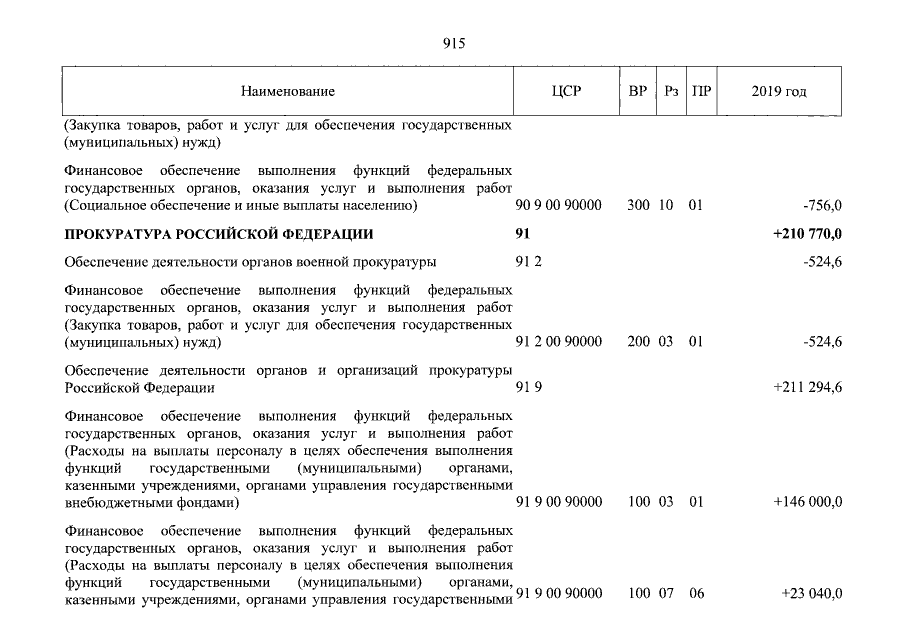 915

| Наименование | ЦСР | ВР | Рз | ПР | 2019 год |
|---|---|---|---|---|---|
| (Закупка товаров, работ и услуг для обеспечения государственных (муниципальных) нужд) | | | | | |
| Финансовое обеспечение выполнения функций федеральных государственных органов, оказания услуг и выполнения работ (Социальное обеспечение и иные выплаты населению) | 90 9 00 90000 | 300 | 10 | 01 | -756,0 |
| **ПРОКУРАТУРА РОССИЙСКОЙ ФЕДЕРАЦИИ** | **91** | | | | **+210 770,0** |
| Обеспечение деятельности органов военной прокуратуры | 91 2 | | | | -524,6 |
| Финансовое обеспечение выполнения функций федеральных государственных органов, оказания услуг и выполнения работ (Закупка товаров, работ и услуг для обеспечения государственных (муниципальных) нужд) | 91 2 00 90000 | 200 | 03 | 01 | -524,6 |
| Обеспечение деятельности органов и организаций прокуратуры Российской Федерации | 91 9 | | | | +211 294,6 |
| Финансовое обеспечение выполнения функций федеральных государственных органов, оказания услуг и выполнения работ (Расходы на выплаты персоналу в целях обеспечения выполнения функций государственными (муниципальными) органами, казенными учреждениями, органами управления государственными внебюджетными фондами) | 91 9 00 90000 | 100 | 03 | 01 | +146 000,0 |
| Финансовое обеспечение выполнения функций федеральных государственных органов, оказания услуг и выполнения работ (Расходы на выплаты персоналу в целях обеспечения выполнения функций государственными (муниципальными) органами, казенными учреждениями, органами управления государственными | 91 9 00 90000 | 100 | 07 | 06 | +23 040,0 |